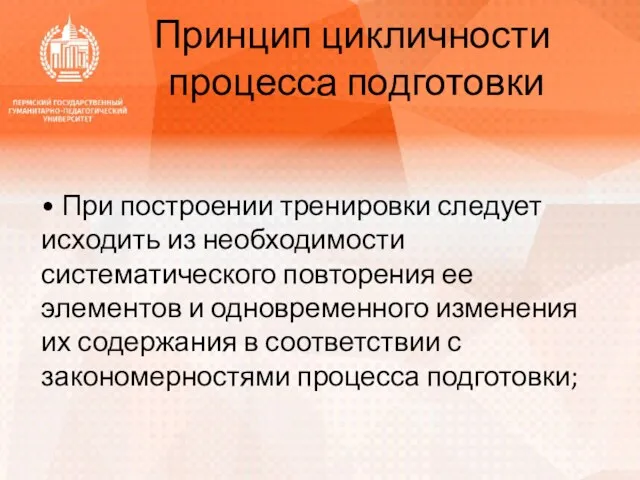 ПЕРМСКИЙ ГОСУДАРСТВЕННЫЙ ГУМАНИТАРНО-ПЕДАГОГИЧЕСКИЙ УНИВЕРСИТЕТ

Принцип цикличности процесса подготовки

• При построении тренировки следует исходить из необходимости систематического повторения ее элементов и одновременного изменения их содержания в соответствии с закономерностями процесса подготовки;